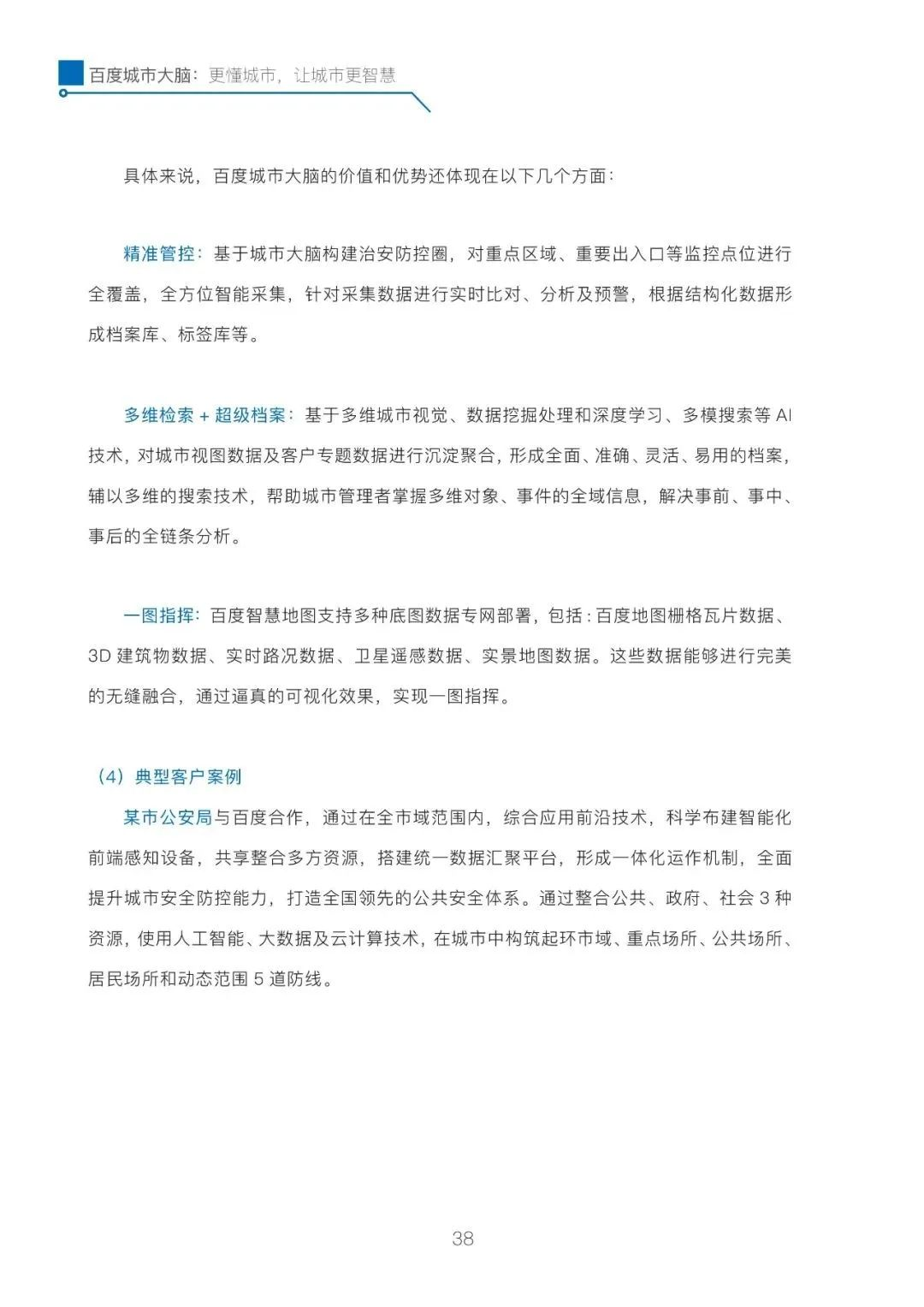 百度城市大脑：更懂城市，让城市更智慧

具体来说，百度城市大脑的价值和优势还体现在以下几个方面：

精准管控：基于城市大脑构建治安防控圈，对重点区域、重要出入口等监控点位进行全覆盖，全方位智能采集，针对采集数据进行实时比对、分析及预警，根据结构化数据形成档案库、标签库等。

多维检索 + 超级档案：基于多维城市视觉、数据挖掘处理和深度学习、多模搜索等 AI 技术，对城市视图数据及客户专题数据进行沉淀聚合，形成全面、准确、灵活、易用的档案，辅以多维的搜索技术，帮助城市管理者掌握多维对象、事件的全域信息，解决事前、事中、事后的全链条分析。

一图指挥：百度智慧地图支持多种底图数据专网部署，包括：百度地图栅格瓦片数据、3D 建筑物数据、实时路况数据、卫星遥感数据、实景地图数据。这些数据能够进行完美的无缝融合，通过逼真的可视化效果，实现一图指挥。

（4）典型客户案例

某市公安局与百度合作，通过在全市域范围内，综合应用前沿技术，科学布建智能化前端感知设备，共享整合多方资源，搭建统一数据汇聚平台，形成一体化运作机制，全面提升城市安全防控能力，打造全国领先的公共安全体系。通过整合公共、政府、社会 3 种资源，使用人工智能、大数据及云计算技术，在城市中构筑起环市域、重点场所、公共场所、居民场所和动态范围 5 道防线。

38